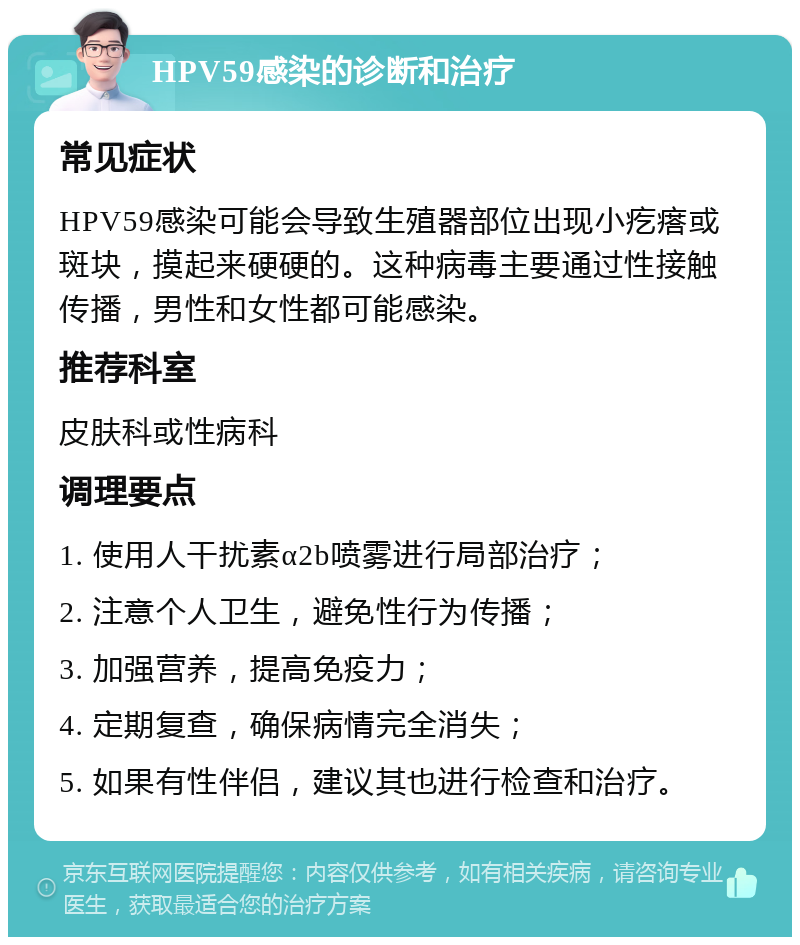 HPV59感染的诊断和治疗

常见症状

HPV59感染可能会导致生殖器部位出现小疙瘩或斑块，摸起来硬硬的。这种病毒主要通过性接触传播，男性和女性都可能感染。

推荐科室

皮肤科或性病科

调理要点

1. 使用人干扰素α2b喷雾进行局部治疗；

2. 注意个人卫生，避免性行为传播；

3. 加强营养，提高免疫力；

4. 定期复查，确保病情完全消失；

5. 如果有性伴侣，建议其也进行检查和治疗。

京东互联网医院提醒您：内容仅供参考，如有相关疾病，请咨询专业医生，获取最适合您的治疗方案